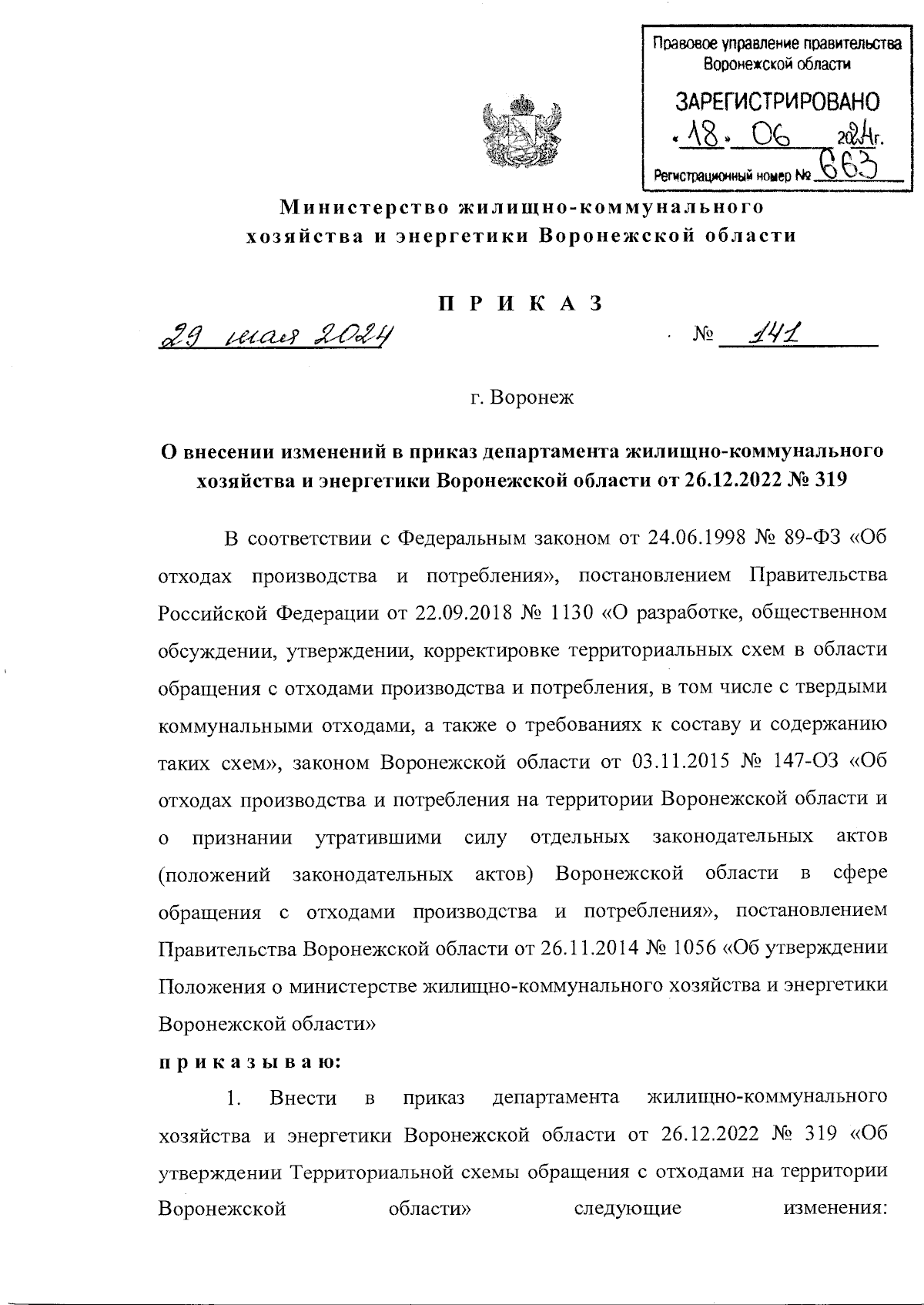 Правовое управление правительства Воронежской области

ЗАРЕГИСТРИРОВАНО

«18» 06 2024г.

Регистрационный номер № 663

Министерство жилищно-коммунального хозяйства и энергетики Воронежской области

ПРИКАЗ

29 мая 2024 № 141

г. Воронеж

О внесении изменений в приказ департамента жилищно-коммунального хозяйства и энергетики Воронежской области от 26.12.2022 № 319

В соответствии с Федеральным законом от 24.06.1998 № 89-ФЗ «Об отходах производства и потребления», постановлением Правительства Российской Федерации от 22.09.2018 № 1130 «О разработке, общественном обсуждении, утверждении, корректировке территориальных схем в области обращения с отходами производства и потребления, в том числе с твердыми коммунальными отходами, а также о требованиях к составу и содержанию таких схем», законом Воронежской области от 03.11.2015 № 147-ОЗ «Об отходах производства и потребления на территории Воронежской области и о признании утратившими силу отдельных законодательных актов (положений законодательных актов) Воронежской области в сфере обращения с отходами производства и потребления», постановлением Правительства Воронежской области от 26.11.2014 № 1056 «Об утверждении Положения о министерстве жилищно-коммунального хозяйства и энергетики Воронежской области»

приказываю:

1. Внести в приказ департамента жилищно-коммунального хозяйства и энергетики Воронежской области от 26.12.2022 № 319 «Об утверждении Территориальной схемы обращения с отходами на территории Воронежской области» следующие изменения: